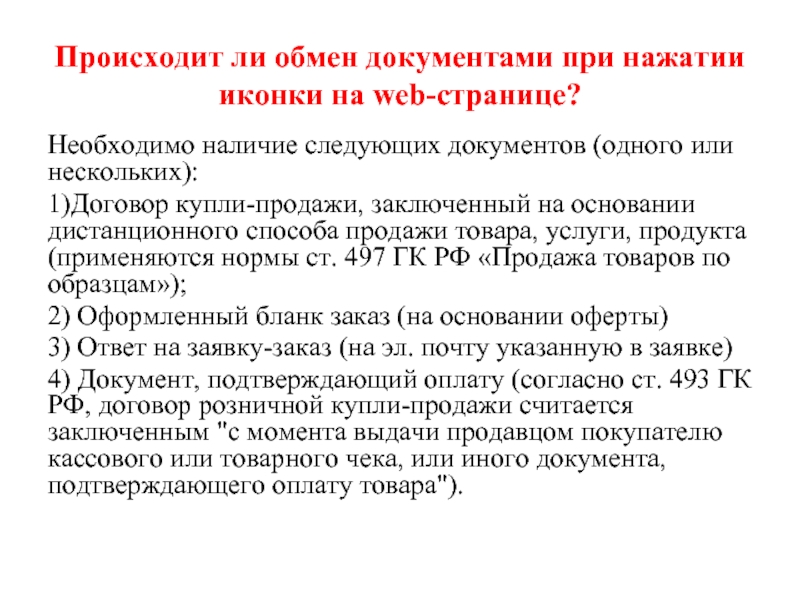 Происходит ли обмен документами при нажатии иконки на web-странице?

Необходимо наличие следующих документов (одного или нескольких):

1)Договор купли-продажи, заключенный на основании дистанционного способа продажи товара, услуги, продукта (применяются нормы ст. 497 ГК РФ «Продажа товаров по образцам»);

2) Оформленный бланк заказ (на основании оферты)

3) Ответ на заявку-заказ (на эл. почту указанную в заявке)

4) Документ, подтверждающий оплату (согласно ст. 493 ГК РФ, договор розничной купли-продажи считается заключенным "с момента выдачи продавцом покупателю кассового или товарного чека, или иного документа, подтверждающего оплату товара").